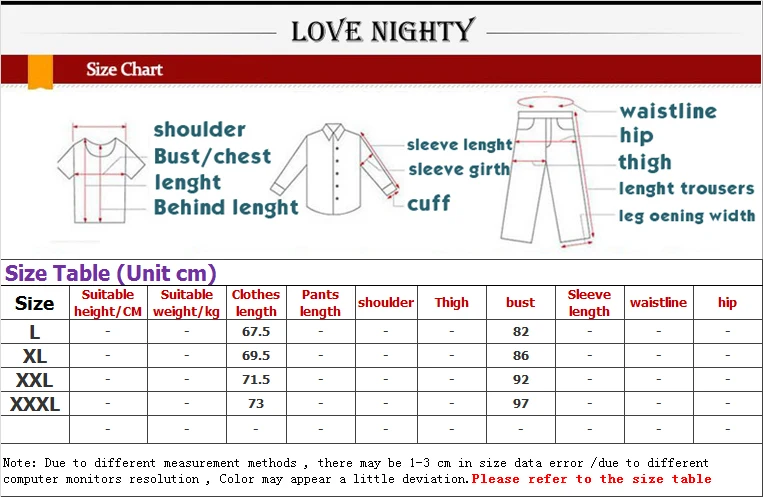 LOVE NIGHTY

Size Chart

shoulder
Bust/chest
lenght
Behind lenght

sleeve lenght
sleeve girth
cuff

waistline
hip
thigh
lenght trousers
leg oening width

Size Table (Unit cm)

| Size | Suitable height/CM | Suitable weight/kg | Clothes length | Pants length | shoulder | Thigh | bust | Sleeve length | waistline | hip |
|---|---|---|---|---|---|---|---|---|---|---|
| L | - | - | 67.5 | - | - | - | 82 | - | - | - |
| XL | - | - | 69.5 | - | - | - | 86 | - | - | - |
| XXL | - | - | 71.5 | - | - | - | 92 | - | - | - |
| XXXL | - | - | 73 | - | - | - | 97 | - | - | - |
| | - | - | - | - | - | - | - | - | - | - |

Note: Due to different measurement methods , there may be 1-3 cm in size data error /due to different computer monitors resolution , Color may appear a little deviation.Please refer to the size table